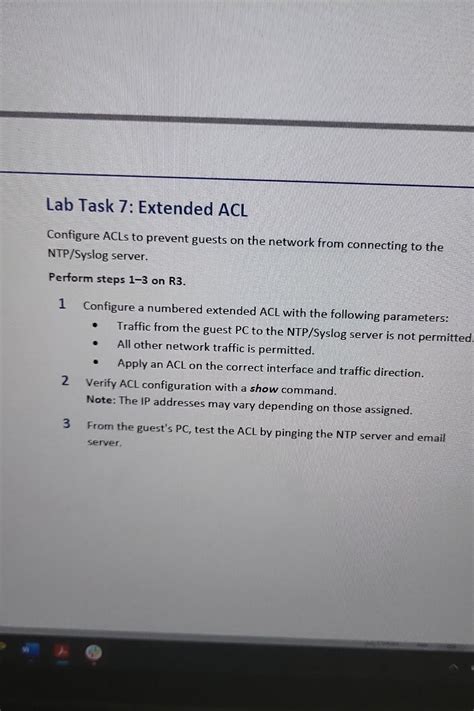 Lab Task 7: Extended ACL

Configure ACLs to prevent guests on the network from connecting to the NTP/Syslog server.

Perform steps 1–3 on R3.

1 Configure a numbered extended ACL with the following parameters:
• Traffic from the guest PC to the NTP/Syslog server is not permitted.
• All other network traffic is permitted.
• Apply an ACL on the correct interface and traffic direction.

2 Verify ACL configuration with a show command.
Note: The IP addresses may vary depending on those assigned.

3 From the guest's PC, test the ACL by pinging the NTP server and email server.